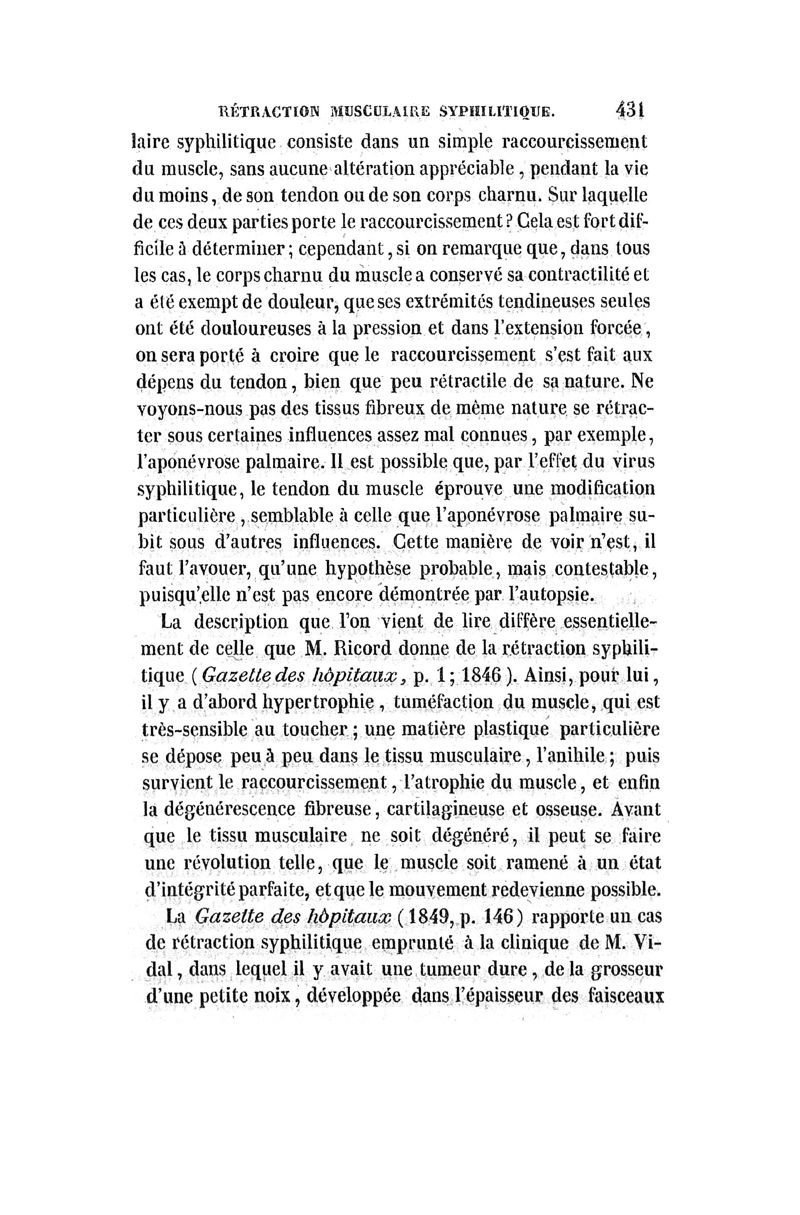 RÉTRACTION MUSCULAIRE SYPHILITIQUE. 431

laire syphilitique consiste dans un simple raccourcissement du muscle, sans aucune altération appréciable, pendant la vie du moins, de son tendon ou de son corps charnu. Sur laquelle de ces deux parties porte le raccourcissement? Cela est fort difficile à déterminer; cependant, si on remarque que, dans tous les cas, le corps charnu du muscle a conservé sa contractilité et a été exempt de douleur, que ses extrémités tendineuses seules ont été douloureuses à la pression et dans l'extension forcée, on sera porté à croire que le raccourcissement s'est fait aux dépens du tendon, bien que peu rétractile de sa nature. Ne voyons-nous pas des tissus fibreux de même nature se rétracter sous certaines influences assez mal connues, par exemple, l'aponévrose palmaire. Il est possible que, par l'effet du virus syphilitique, le tendon du muscle éprouve une modification particulière, semblable à celle que l'aponévrose palmaire subit sous d'autres influences. Cette manière de voir n'est, il faut l'avouer, qu'une hypothèse probable, mais contestable, puisqu'elle n'est pas encore démontrée par l'autopsie.

La description que l'on vient de lire diffère essentiellement de celle que M. Ricord donne de la rétraction syphilitique (Gazette des hôpitaux, p. 1; 1846). Ainsi, pour lui, il y a d'abord hypertrophie, tuméfaction du muscle, qui est très-sensible au toucher; une matière plastique particulière se dépose peu à peu dans le tissu musculaire, l'anihile; puis survient le raccourcissement, l'atrophie du muscle, et enfin la dégénérescence fibreuse, cartilagineuse et osseuse. Avant que le tissu musculaire ne soit dégénéré, il peut se faire une révolution telle, que le muscle soit ramené à un état d'intégrité parfaite, et que le mouvement redevienne possible.

La Gazette des hôpitaux (1849, p. 146) rapporte un cas de rétraction syphilitique emprunté à la clinique de M. Vidal, dans lequel il y avait une tumeur dure, de la grosseur d'une petite noix, développée dans l'épaisseur des faisceaux